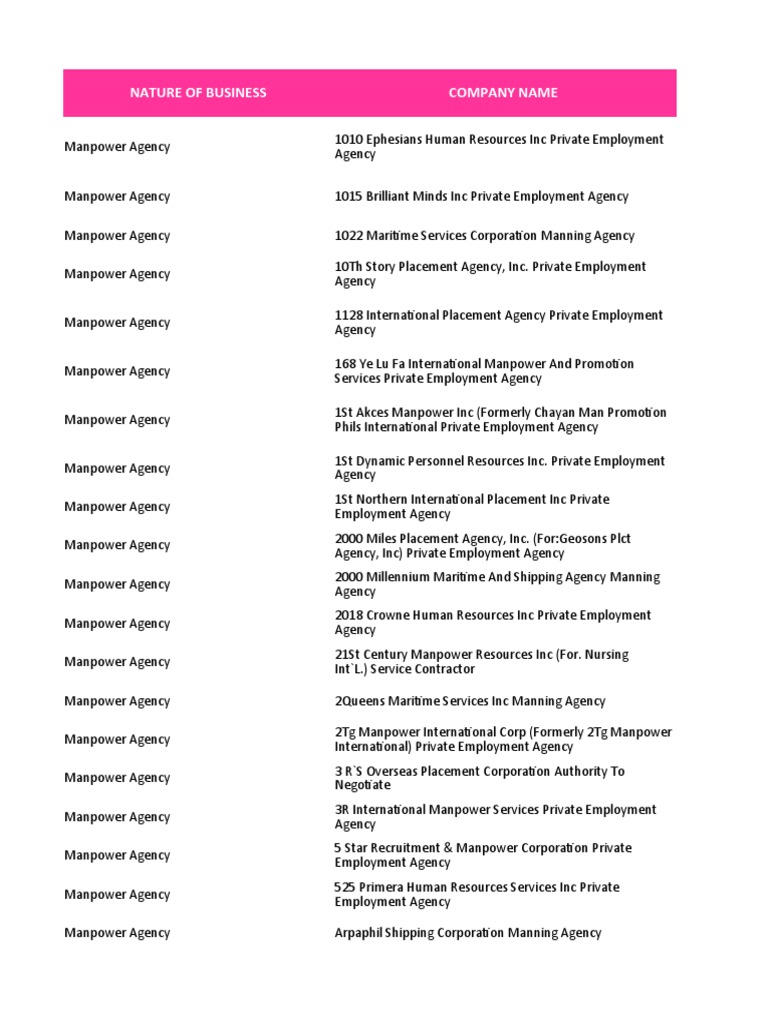 | NATURE OF BUSINESS | COMPANY NAME |
|---|---|
| Manpower Agency | 1010 Ephesians Human Resources Inc Private Employment Agency |
| Manpower Agency | 1015 Brilliant Minds Inc Private Employment Agency |
| Manpower Agency | 1022 Maritime Services Corporation Manning Agency |
| Manpower Agency | 10Th Story Placement Agency, Inc. Private Employment Agency |
| Manpower Agency | 1128 International Placement Agency Private Employment Agency |
| Manpower Agency | 168 Ye Lu Fa International Manpower And Promotion Services Private Employment Agency |
| Manpower Agency | 1St Akces Manpower Inc (Formerly Chayan Man Promotion Phils International Private Employment Agency |
| Manpower Agency | 1St Dynamic Personnel Resources Inc. Private Employment Agency |
| Manpower Agency | 1St Northern International Placement Inc Private Employment Agency |
| Manpower Agency | 2000 Miles Placement Agency, Inc. (For:Geosons Plct Agency, Inc) Private Employment Agency |
| Manpower Agency | 2000 Millennium Maritime And Shipping Agency Manning Agency |
| Manpower Agency | 2018 Crowne Human Resources Inc Private Employment Agency |
| Manpower Agency | 21St Century Manpower Resources Inc (For. Nursing Int`L.) Service Contractor |
| Manpower Agency | 2Queens Maritime Services Inc Manning Agency |
| Manpower Agency | 2Tg Manpower International Corp (Formerly 2Tg Manpower International) Private Employment Agency |
| Manpower Agency | 3 R`S Overseas Placement Corporation Authority To Negotiate |
| Manpower Agency | 3R International Manpower Services Private Employment Agency |
| Manpower Agency | 5 Star Recruitment & Manpower Corporation Private Employment Agency |
| Manpower Agency | 525 Primera Human Resources Services Inc Private Employment Agency |
| Manpower Agency | Arpaphil Shipping Corporation Manning Agency |